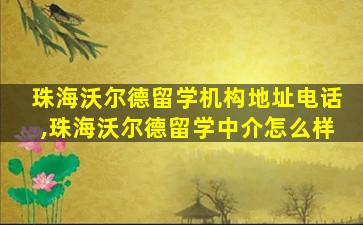 珠海沃尔德留学机构地址电话,珠海沃尔德留学中介怎么样